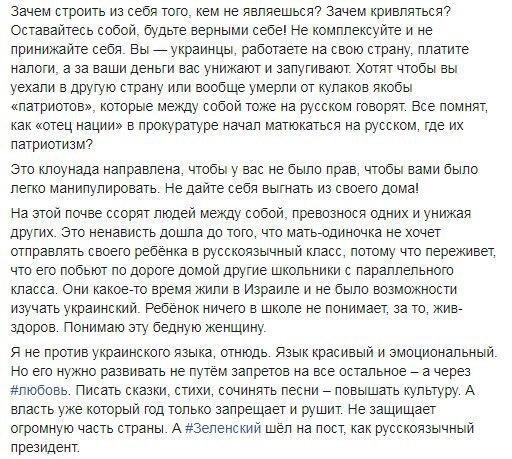 Зачем строить из себя того, кем не являешься? Зачем кривляться? Оставайтесь собой, будьте верными себе! Не комплексуйте и не принижайте себя. Вы — украинцы, работаете на свою страну, платите налоги, а за ваши деньги вас унижают и запугивают. Хотят чтобы вы уехали в другую страну или вообще умерли от кулаков якобы «патриотов», которые между собой тоже на русском говорят. Все помнят, как «отец нации» в прокуратуре начал матюкаться на русском, где их патриотизм?

Это клоунада направлена, чтобы у вас не было прав, чтобы вами было легко манипулировать. Не дайте себя выгнать из своего дома!

На этой почве ссорят людей между собой, превознося одних и унижая других. Это ненависть дошла до того, что мать-одиночка не хочет отправлять своего ребёнка в русскоязычный класс, потому что переживет, что его побьют по дороге домой другие школьники с параллельного класса. Они какое-то время жили в Израиле и не было возможности изучать украинский. Ребёнок ничего в школе не понимает, за то, жив-здоров. Понимаю эту бедную женщину.

Я не против украинского языка, отнюдь. Язык красивый и эмоциональный. Но его нужно развивать не путём запретов на все остальное – а через #любовь. Писать сказки, стихи, сочинять песни – повышать культуру. А власть уже который год только запрещает и рушит. Не защищает огромную часть страны. А #Зеленский шёл на пост, как русскоязычный президент.